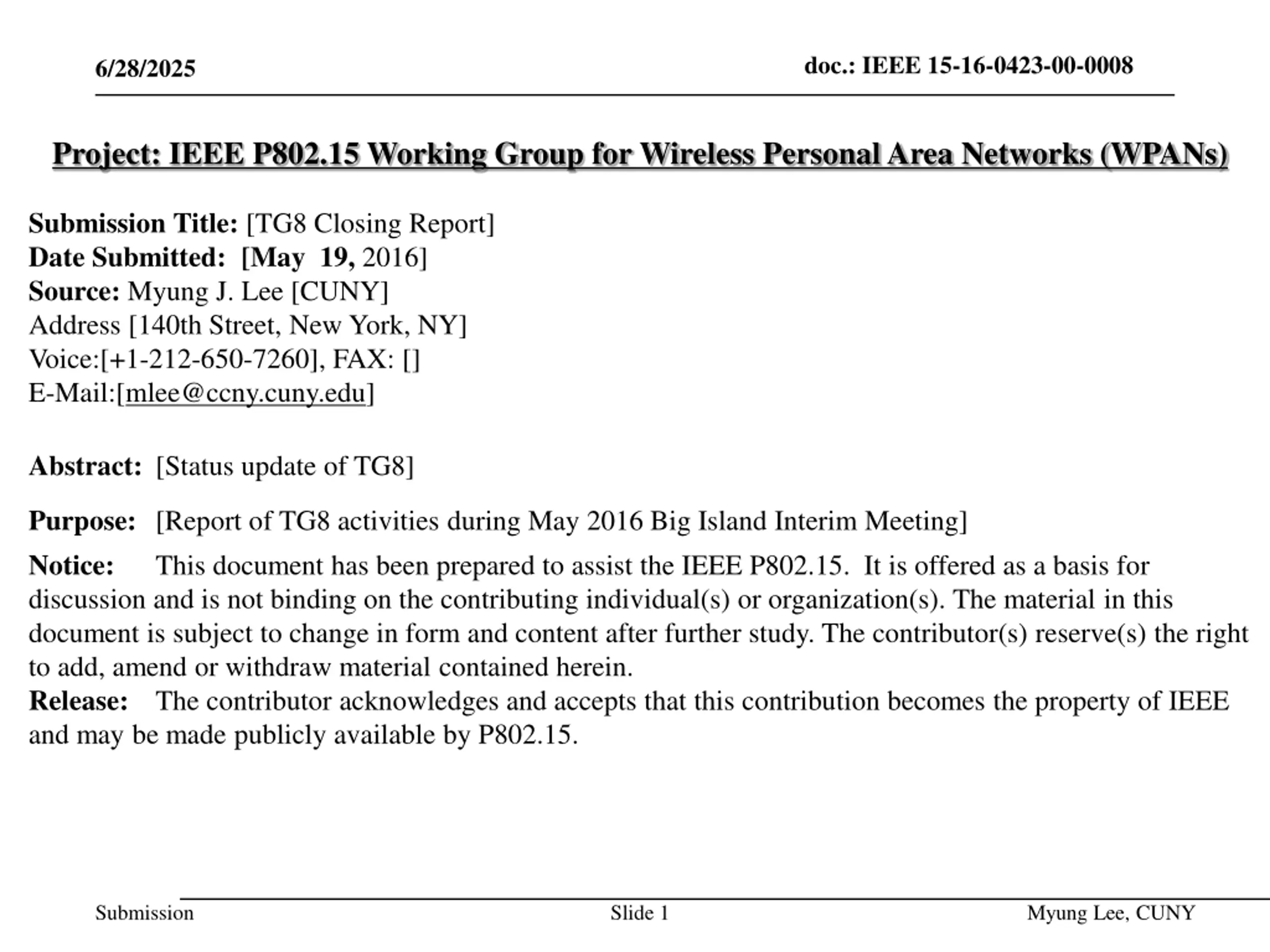 6/28/2025

doc.: IEEE 15-16-0423-00-0008

Project: IEEE P802.15 Working Group for Wireless Personal Area Networks (WPANs)

Submission Title: [TG8 Closing Report]
Date Submitted: [May 19, 2016]
Source: Myung J. Lee [CUNY]
Address [140th Street, New York, NY]
Voice:[+1-212-650-7260], FAX: []
E-Mail:[mlee@ccny.cuny.edu]

Abstract: [Status update of TG8]

Purpose: [Report of TG8 activities during May 2016 Big Island Interim Meeting]

Notice: This document has been prepared to assist the IEEE P802.15. It is offered as a basis for discussion and is not binding on the contributing individual(s) or organization(s). The material in this document is subject to change in form and content after further study. The contributor(s) reserve(s) the right to add, amend or withdraw material contained herein.
Release: The contributor acknowledges and accepts that this contribution becomes the property of IEEE and may be made publicly available by P802.15.

Submission

Slide 1

Myung Lee, CUNY